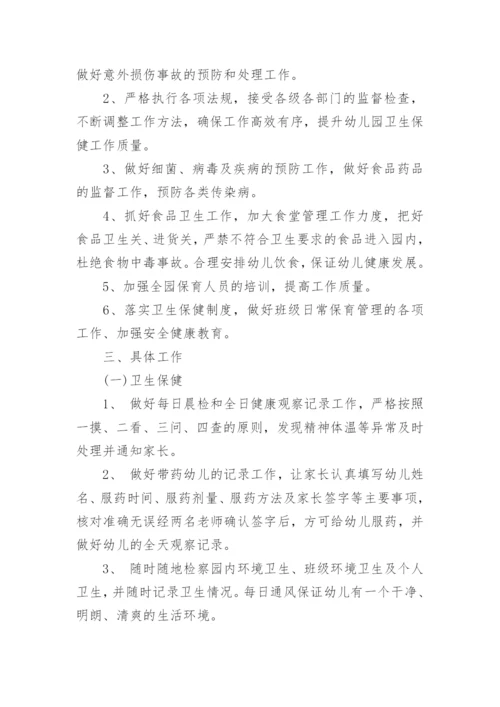 做好意外损伤事故的预防和处理工作。

2、严格执行各项法规，接受各级各部门的监督检查，不断调整工作方法，确保工作高效有序，提升幼儿园卫生保健工作质量。

3、做好细菌、病毒及疾病的预防工作，做好食品药品的监督工作，预防各类传染病。

4、抓好食品卫生工作，加大食堂管理工作力度，把好食品卫生关、进货关，严禁不符合卫生要求的食品进入园内，杜绝食物中毒事故。合理安排幼儿饮食，保证幼儿健康发展。

5、加强全园保育人员的培训，提高工作质量。

6、落实卫生保健制度，做好班级日常保育管理的各项工作、加强安全健康教育。

三、具体工作

(一)卫生保健

1、 做好每日晨检和全日健康观察记录工作，严格按照一摸、二看、三问、四查的原则，发现精神体温等异常及时处理并通知家长。

2、 做好带药幼儿的记录工作，让家长认真填写幼儿姓名、服药时间、服药剂量、服药方法及家长签字等主要事项，核对准确无误经两名老师确认签字后，方可给幼儿服药，并做好幼儿的全天观察记录。

3、 随时随地检察园内环境卫生、班级环境卫生及个人卫生，并随时记录卫生情况。每日通风保证幼儿有一个干净、明朗、清爽的生活环境。